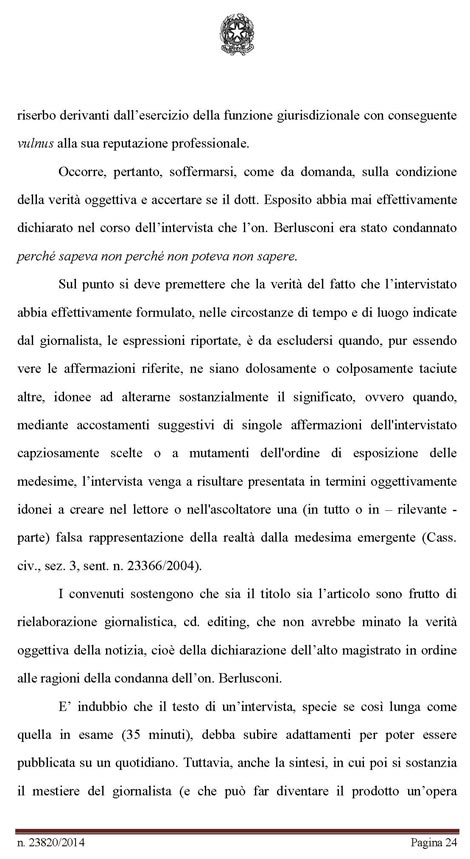 riserbo derivanti dall'esercizio della funzione giurisdizionale con conseguente vulnus alla sua reputazione professionale.

Occorre, pertanto, soffermarsi, come da domanda, sulla condizione della verità oggettiva e accertare se il dott. Esposito abbia mai effettivamente dichiarato nel corso dell'intervista che l'on. Berlusconi era stato condannato perché sapeva non perché non poteva non sapere.

Sul punto si deve premettere che la verità del fatto che l'intervistato abbia effettivamente formulato, nelle circostanze di tempo e di luogo indicate dal giornalista, le espressioni riportate, è da escludersi quando, pur essendo vere le affermazioni riferite, ne siano dolosamente o colposamente taciute altre, idonee ad alterarne sostanzialmente il significato, ovvero quando, mediante accostamenti suggestivi di singole affermazioni dell'intervistato capziosamente scelte o a mutamenti dell'ordine di esposizione delle medesime, l'intervista venga a risultare presentata in termini oggettivamente idonei a creare nel lettore o nell'ascoltatore una (in tutto o in – rilevante - parte) falsa rappresentazione della realtà dalla medesima emergente (Cass. civ., sez. 3, sent. n. 23366/2004).

I convenuti sostengono che sia il titolo sia l'articolo sono frutto di rielaborazione giornalistica, cd. editing, che non avrebbe minato la verità oggettiva della notizia, cioè della dichiarazione dell'alto magistrato in ordine alle ragioni della condanna dell'on. Berlusconi.

E' indubbio che il testo di un'intervista, specie se così lunga come quella in esame (35 minuti), debba subire adattamenti per poter essere pubblicata su un quotidiano. Tuttavia, anche la sintesi, in cui poi si sostanzia il mestiere del giornalista (e che può far diventare il prodotto un'opera

n. 23820/2014 Pagina 24